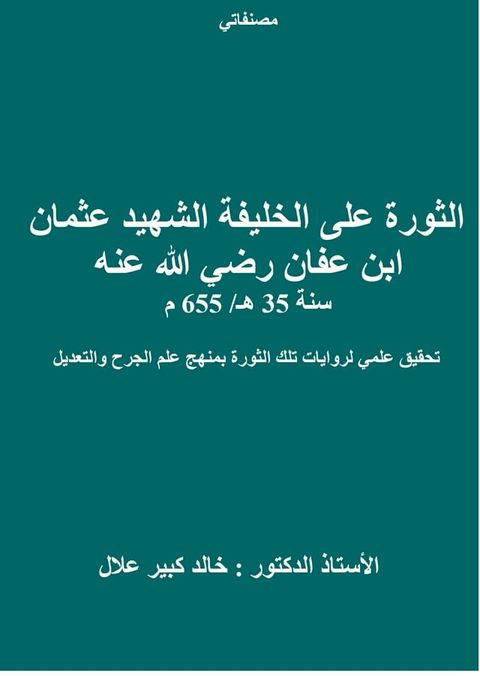 مصنفاتي

الثورة على الخليفة الشهيد عثمان ابن عفان رضي الله عنه
سنة 35 هـ/ 655 م

تحقيق علمي لروايات تلك الثورة بمنهج علم الجرح والتعديل

الأستاذ الدكتور : خالد كبير علال